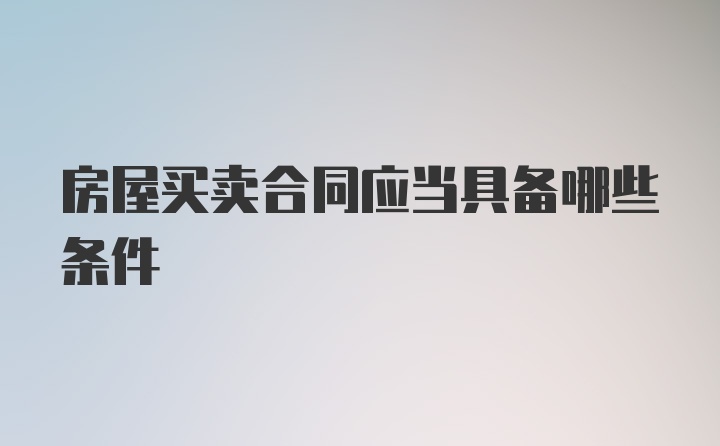 房屋买卖合同应当具备哪些条件